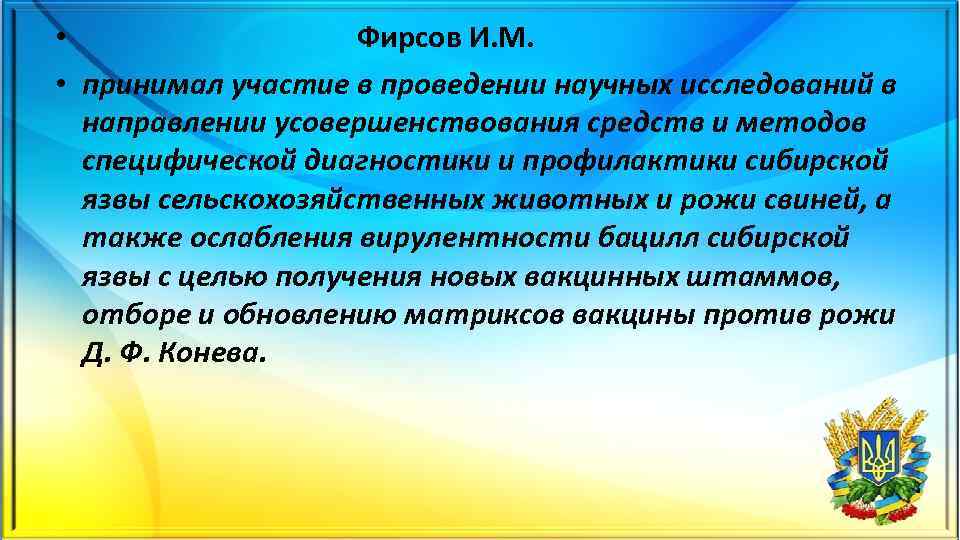 • Фирсов И.М.

• принимал участие в проведении научных исследований в направлении усовершенствования средств и методов специфической диагностики и профилактики сибирской язвы сельскохозяйственных животных и рожи свиней, а также ослабления вирулентности бацилл сибирской язвы с целью получения новых вакцинных штаммов, отборе и обновлению матриксов вакцины против рожи Д. Ф. Конева.